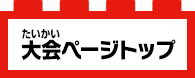 たいかい
大会ページトップ